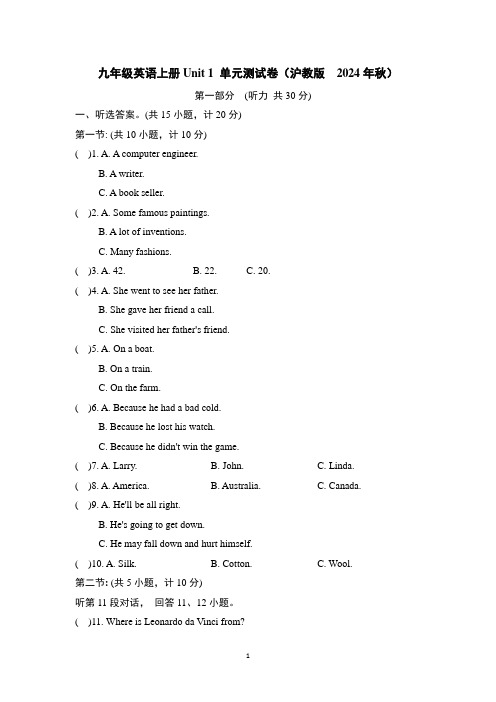 九年级英语上册 Unit 1 单元测试卷（沪教版　2024 年秋）

第一部分　(听力 共 30 分)

一、听选答案。(共 15 小题，计 20 分)

第一节: (共 10 小题，计 10 分)

(　)1. A. A computer engineer.
B. A writer.
C. A book seller.

(　)2. A. Some famous paintings.
B. A lot of inventions.
C. Many fashions.

(　)3. A. 42.　　B. 22.　　C. 20.

(　)4. A. She went to see her father.
B. She gave her friend a call.
C. She visited her father's friend.

(　)5. A. On a boat.
B. On a train.
C. On the farm.

(　)6. A. Because he had a bad cold.
B. Because he lost his watch.
C. Because he didn't win the game.

(　)7. A. Larry.　　B. John.　　C. Linda.

(　)8. A. America.　　B. Australia.　　C. Canada.

(　)9. A. He'll be all right.
B. He's going to get down.
C. He may fall down and hurt himself.

(　)10. A. Silk.　　B. Cotton.　　C. Wool.

第二节: (共 5 小题，计 10 分)

听第 11 段对话， 回答 11、12 小题。

(　)11. Where is Leonardo da Vinci from?

1